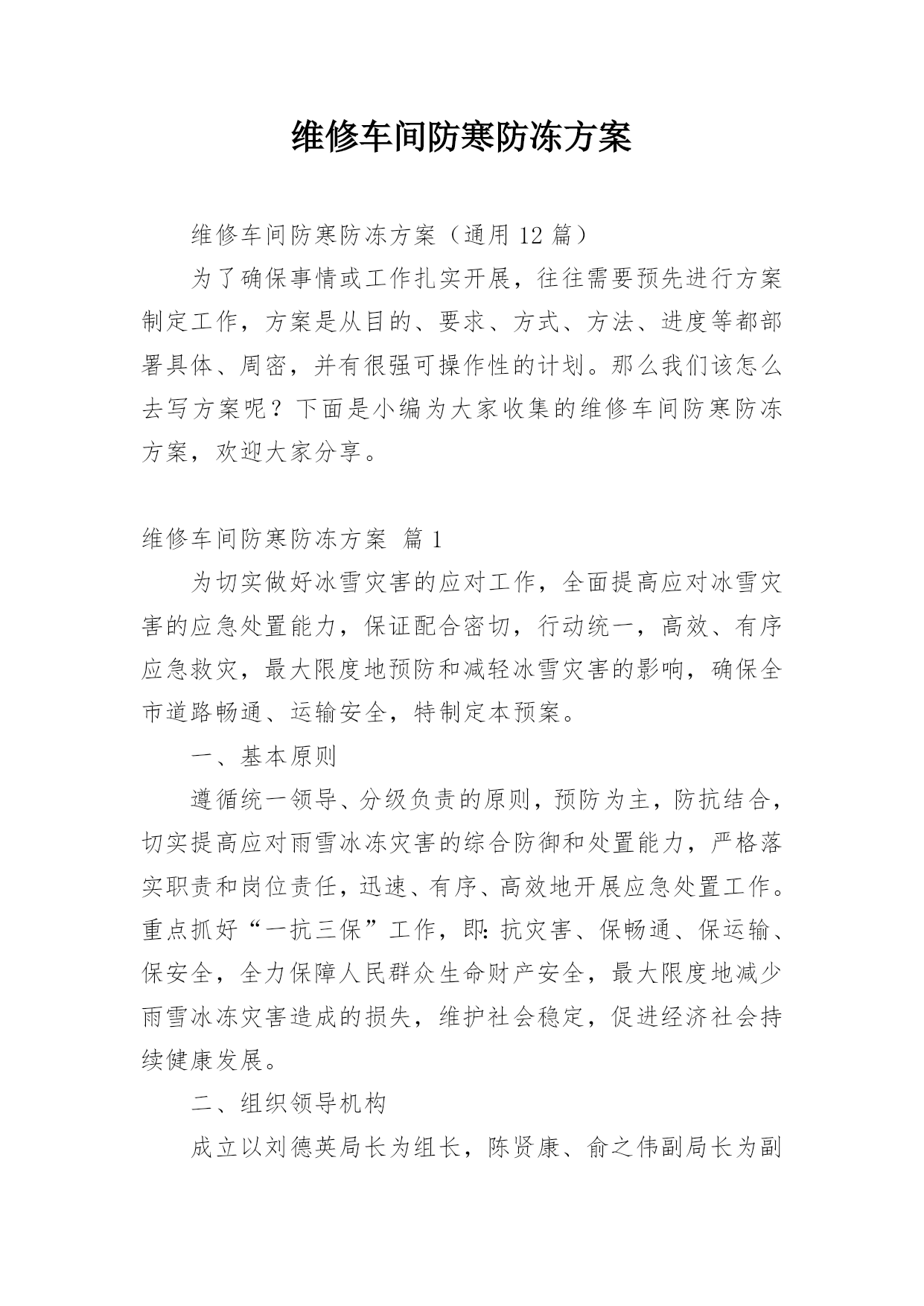 维修车间防寒防冻方案

维修车间防寒防冻方案（通用 12 篇）

为了确保事情或工作扎实开展，往往需要预先进行方案制定工作，方案是从目的、要求、方式、方法、进度等都部署具体、周密，并有很强可操作性的计划。那么我们该怎么去写方案呢？下面是小编为大家收集的维修车间防寒防冻方案，欢迎大家分享。

维修车间防寒防冻方案 篇 1

为切实做好冰雪灾害的应对工作，全面提高应对冰雪灾害的应急处置能力，保证配合密切，行动统一，高效、有序应急救灾，最大限度地预防和减轻冰雪灾害的影响，确保全市道路畅通、运输安全，特制定本预案。

一、基本原则

遵循统一领导、分级负责的原则，预防为主，防抗结合，切实提高应对雨雪冰冻灾害的综合防御和处置能力，严格落实职责和岗位责任，迅速、有序、高效地开展应急处置工作。重点抓好“一抗三保”工作，即：抗灾害、保畅通、保运输、保安全，全力保障人民群众生命财产安全，最大限度地减少雨雪冰冻灾害造成的损失，维护社会稳定，促进经济社会持续健康发展。

二、组织领导机构

成立以刘德英局长为组长，陈贤康、俞之伟副局长为副